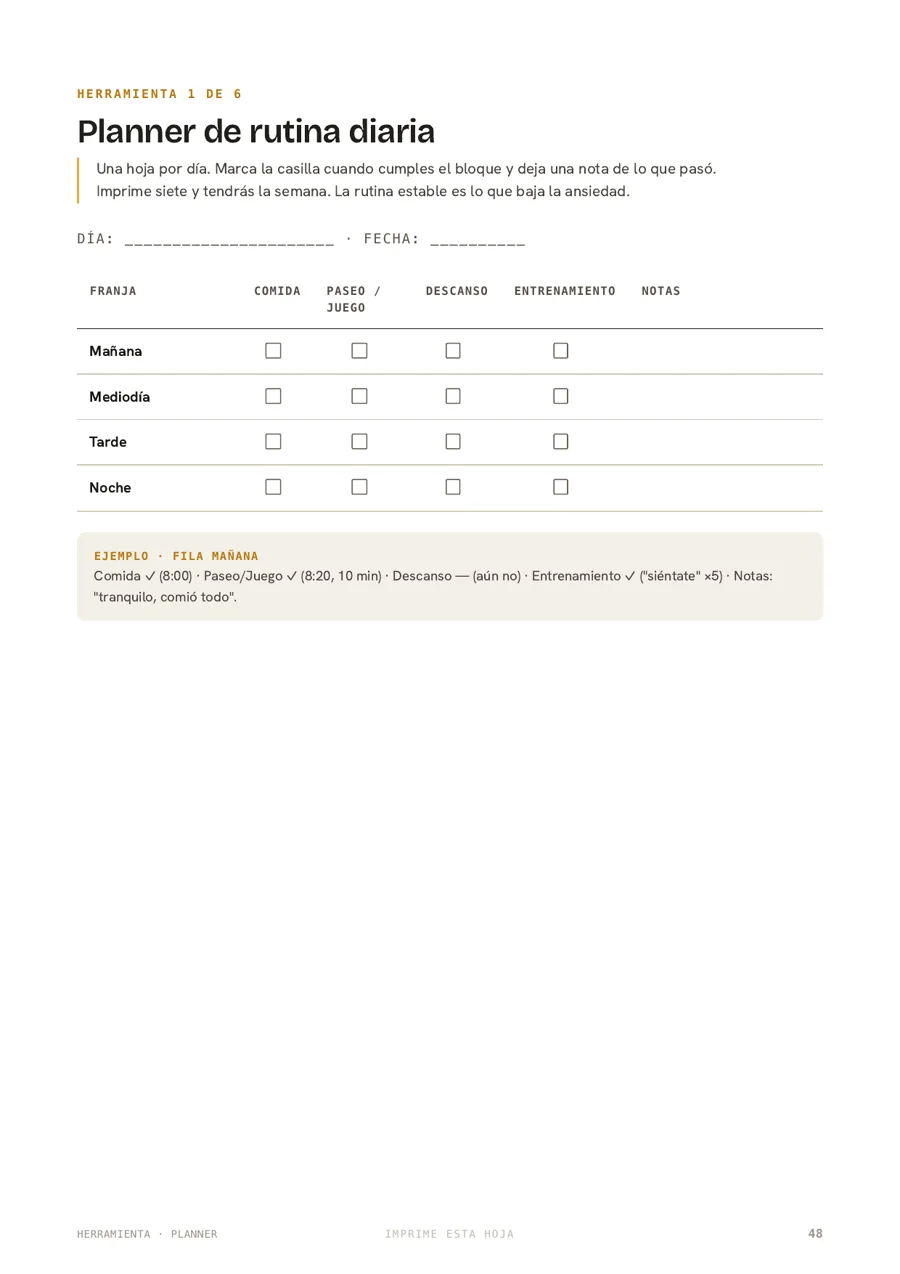 HERRAMIENTA 1 DE 6

Planner de rutina diaria

Una hoja por día. Marca la casilla cuando cumples el bloque y deja una nota de lo que pasó. Imprime siete y tendrás la semana. La rutina estable es lo que baja la ansiedad.

DÍA: ____ · FECHA: ____

| FRANJA | COMIDA | PASEO / JUEGO | DESCANSO | ENTRENAMIENTO | NOTAS |
|---|---|---|---|---|---|
| Mañana | ☐ | ☐ | ☐ | ☐ | |
| Mediodía | ☐ | ☐ | ☐ | ☐ | |
| Tarde | ☐ | ☐ | ☐ | ☐ | |
| Noche | ☐ | ☐ | ☐ | ☐ | |

EJEMPLO · FILA MAÑANA
Comida ✓ (8:00) · Paseo/Juego ✓ (8:20, 10 min) · Descanso — (aún no) · Entrenamiento ✓ ("siéntate" ×5) · Notas: "tranquilo, comió todo".

HERRAMIENTA · PLANNER
IMPRIME ESTA HOJA
48